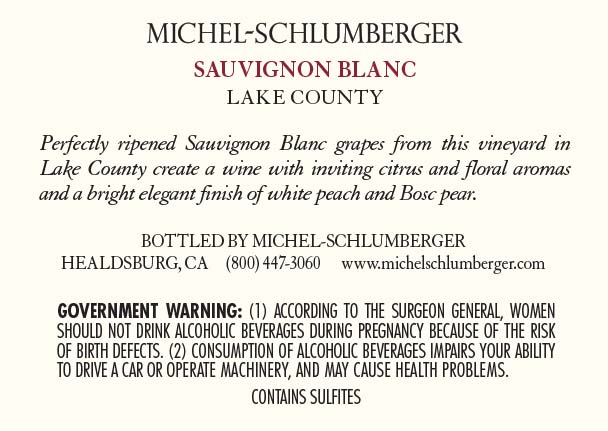 MICHEL-SCHLUMBERGER

SAUVIGNON BLANC

LAKE COUNTY

Perfectly ripened Sauvignon Blanc grapes from this vineyard in Lake County create a wine with inviting citrus and floral aromas and a bright elegant finish of white peach and Bosc pear.

BOTTLED BY MICHEL-SCHLUMBERGER

HEALDSBURG, CA (800) 447-3060 www.michelschlumberger.com

GOVERNMENT WARNING: (1) ACCORDING TO THE SURGEON GENERAL, WOMEN SHOULD NOT DRINK ALCOHOLIC BEVERAGES DURING PREGNANCY BECAUSE OF THE RISK OF BIRTH DEFECTS. (2) CONSUMPTION OF ALCOHOLIC BEVERAGES IMPAIRS YOUR ABILITY TO DRIVE A CAR OR OPERATE MACHINERY, AND MAY CAUSE HEALTH PROBLEMS.

CONTAINS SULFITES